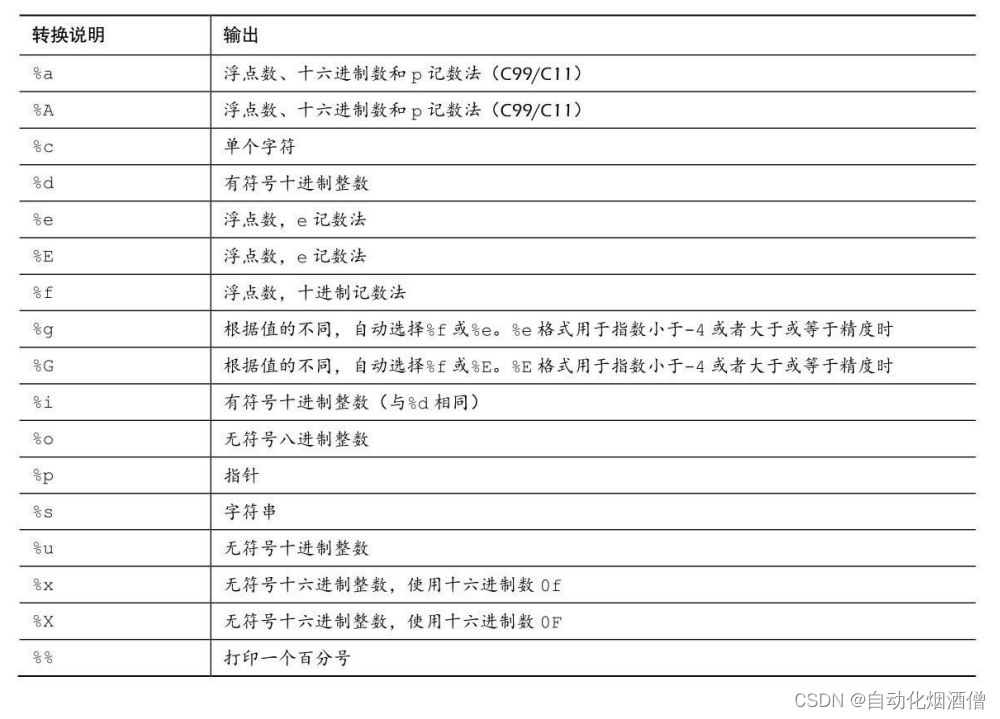 | 转换说明 | 输出 |
|---|---|
| %a | 浮点数、十六进制数和 p 记数法（C99/C11） |
| %A | 浮点数、十六进制数和 p 记数法（C99/C11） |
| %c | 单个字符 |
| %d | 有符号十进制整数 |
| %e | 浮点数，e 记数法 |
| %E | 浮点数，e 记数法 |
| %f | 浮点数，十进制记数法 |
| %g | 根据值的不同，自动选择%f 或%e。%e 格式用于指数小于-4 或者大于或等于精度时 |
| %G | 根据值的不同，自动选择%f 或%E。%E 格式用于指数小于-4 或者大于或等于精度时 |
| %i | 有符号十进制整数（与%d 相同） |
| %o | 无符号八进制整数 |
| %p | 指针 |
| %s | 字符串 |
| %u | 无符号十进制整数 |
| %x | 无符号十六进制整数，使用十六进制数 0f |
| %X | 无符号十六进制整数，使用十六进制数 0F |
| %% | 打印一个百分号 |

CSDN @自动化烟酒僧